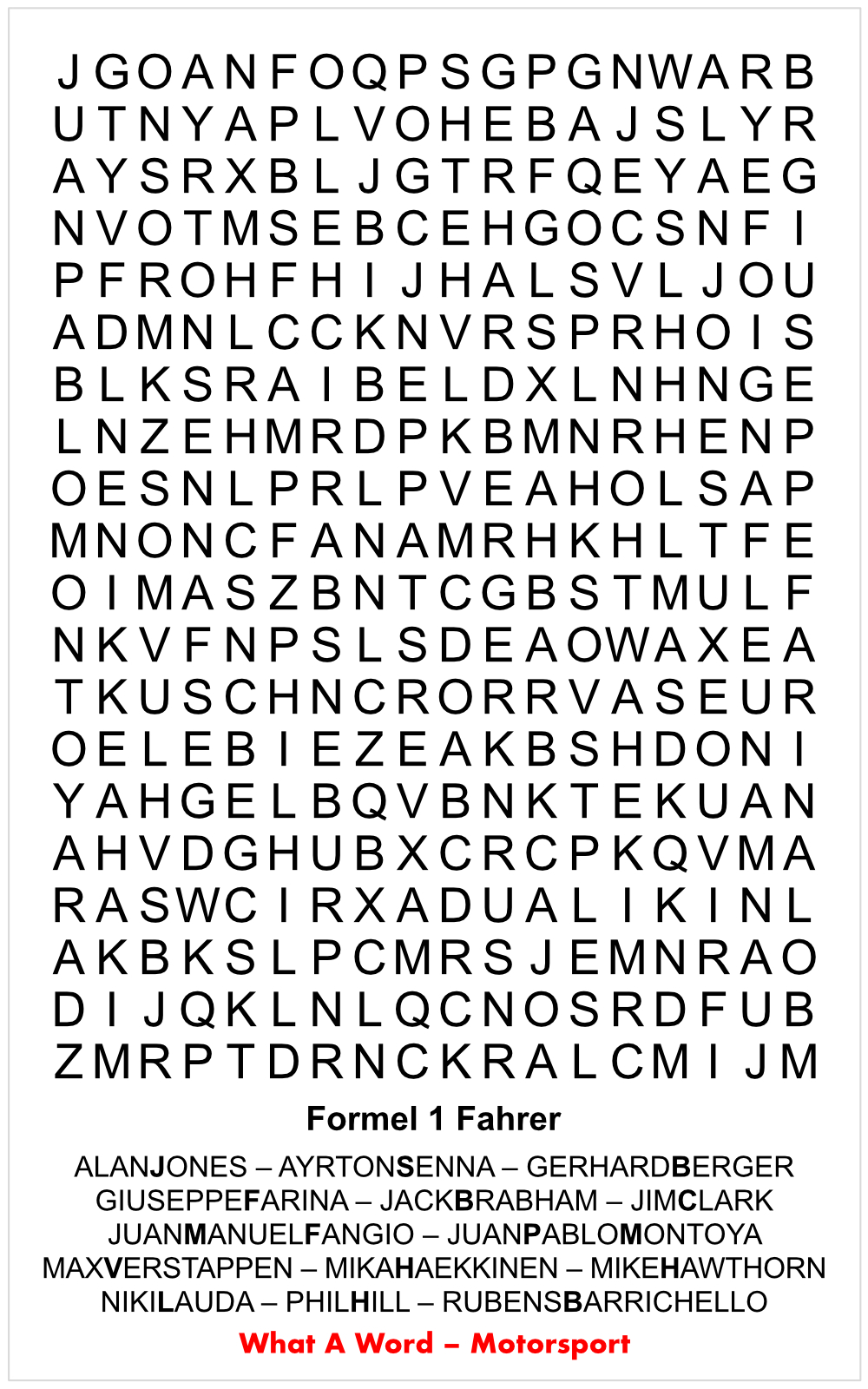 J G O A N F O Q P S G P G N W A R B
U T N Y A P L V O H E B A J S L Y R
A Y S R X B L J G T R F Q E Y A E G
N V O T M S E B C E H G O C S N F I
P F R O H F H I J H A L S V L J O U
A D M N L C C K N V R S P R H O I S
B L K S R A I B E L D X L N H N G E
L N Z E H M R D P K B M N R H E N P
O E S N L P R L P V E A H O L S A P
M N O N C F A N A M R H K H L T F E
O I M A S Z B N T C G B S T M U L F
N K V F N P S L S D E A O W A X E A
T K U S C H N C R O R R V A S E U R
O E L E B I E Z E A K B S H D O N I
Y A H G E L B Q V B N K T E K U A N
A H V D G H U B X C R C P K Q V M A
R A S W C I R X A D U A L I K I N L
A K B K S L P C M R S J E M N R A O
D I J Q K L N L Q C N O S R D F U B
Z M R P T D R N C K R A L C M I J M

Formel 1 Fahrer

ALANJONES – AYRTONSENNA – GERHARDBERGER
GIUSEPPEFARINA – JACKBRABHAM – JIMCLARK
JUANMANUELFANGIO – JUANPABLOMONTOYA
MAXVERSTAPPEN – MIKAHAEKKINEN – MIKEHAWTHORN
NIKILAUDA – PHILHILL – RUBENSBARRICHELLO

What A Word – Motorsport